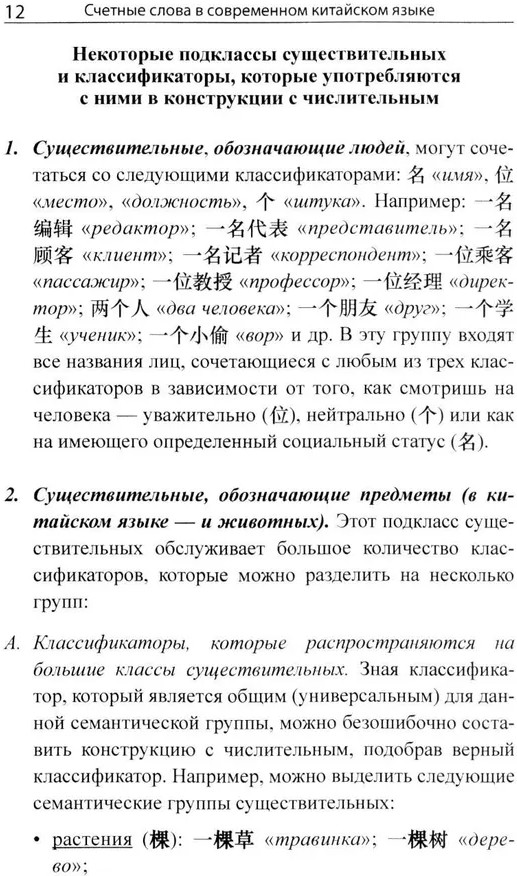 12 Счетные слова в современном китайском языке

Некоторые подклассы существительных и классификаторы, которые употребляются с ними в конструкции с числительным

1. Существительные, обозначающие людей, могут сочетаться со следующими классификаторами: 名 «имя», 位 «место», «должность», 个 «штука». Например: 一名编辑 «редактор»; 一名代表 «представитель»; 一名顾客 «клиент»; 一名记者 «корреспондент»; 一位乘客 «пассажир»; 一位教授 «профессор»; 一位经理 «директор»; 两个人 «два человека»; 一个朋友 «друг»; 一个学生 «ученик»; 一个小偷 «вор» и др. В эту группу входят все названия лиц, сочетающиеся с любым из трех классификаторов в зависимости от того, как смотришь на человека — уважительно (位), нейтрально (个) или как на имеющего определенный социальный статус (名).

2. Существительные, обозначающие предметы (в китайском языке — и животных). Этот подкласс существительных обслуживает большое количество классификаторов, которые можно разделить на несколько групп:

А. Классификаторы, которые распространяются на большие классы существительных. Зная классификатор, который является общим (универсальным) для данной семантической группы, можно безошибочно составить конструкцию с числительным, подобрав верный классификатор. Например, можно выделить следующие семантические группы существительных:

• растения (棵): 一棵草 «травинка»; 一棵树 «дерево»;